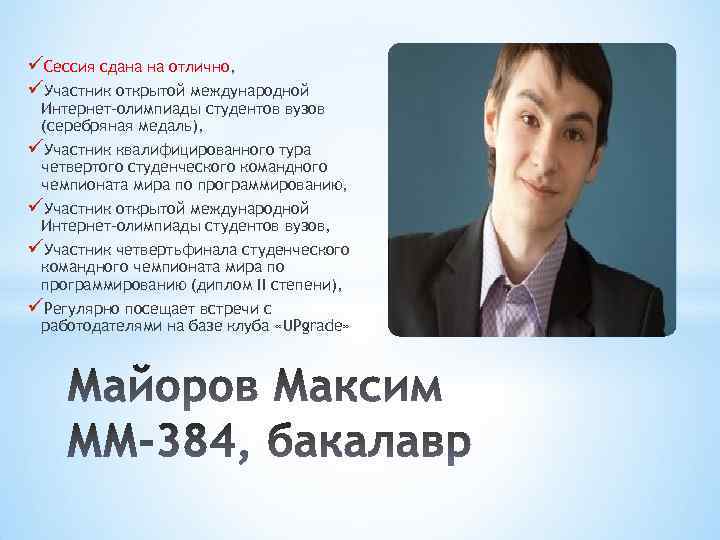 ✓Сессия сдана на отлично,
✓Участник открытой международной Интернет-олимпиады студентов вузов (серебряная медаль),
✓Участник квалифицированного тура четвертого студенческого командного чемпионата мира по программированию,
✓Участник открытой международной Интернет-олимпиады студентов вузов,
✓Участник четвертьфинала студенческого командного чемпионата мира по программированию (диплом II степени),
✓Регулярно посещает встречи с работодателями на базе клуба «UPgrade»

Майоров Максим
ММ-384, бакалавр